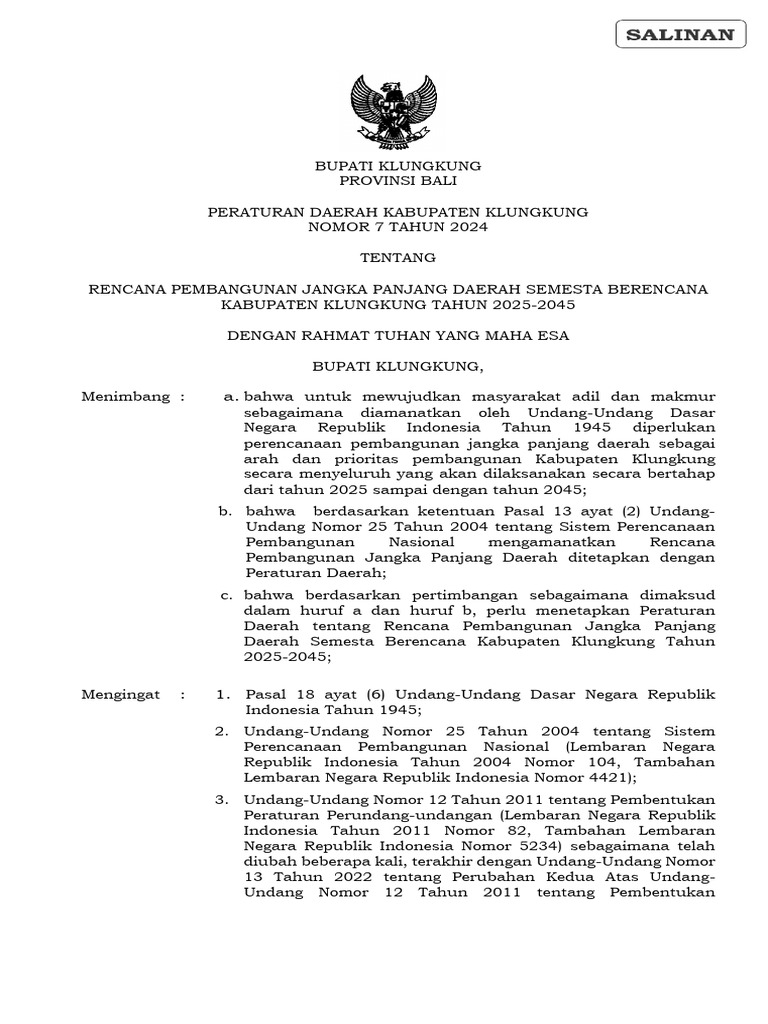 SALINAN

BUPATI KLUNGKUNG
PROVINSI BALI

PERATURAN DAERAH KABUPATEN KLUNGKUNG
NOMOR 7 TAHUN 2024

TENTANG

RENCANA PEMBANGUNAN JANGKA PANJANG DAERAH SEMESTA BERENCANA KABUPATEN KLUNGKUNG TAHUN 2025-2045

DENGAN RAHMAT TUHAN YANG MAHA ESA

BUPATI KLUNGKUNG,

Menimbang : a. bahwa untuk mewujudkan masyarakat adil dan makmur sebagaimana diamanatkan oleh Undang-Undang Dasar Negara Republik Indonesia Tahun 1945 diperlukan perencanaan pembangunan jangka panjang daerah sebagai arah dan prioritas pembangunan Kabupaten Klungkung secara menyeluruh yang akan dilaksanakan secara bertahap dari tahun 2025 sampai dengan tahun 2045;

b. bahwa berdasarkan ketentuan Pasal 13 ayat (2) Undang-Undang Nomor 25 Tahun 2004 tentang Sistem Perencanaan Pembangunan Nasional mengamanatkan Rencana Pembangunan Jangka Panjang Daerah ditetapkan dengan Peraturan Daerah;

c. bahwa berdasarkan pertimbangan sebagaimana dimaksud dalam huruf a dan huruf b, perlu menetapkan Peraturan Daerah tentang Rencana Pembangunan Jangka Panjang Daerah Semesta Berencana Kabupaten Klungkung Tahun 2025-2045;

Mengingat : 1. Pasal 18 ayat (6) Undang-Undang Dasar Negara Republik Indonesia Tahun 1945;

2. Undang-Undang Nomor 25 Tahun 2004 tentang Sistem Perencanaan Pembangunan Nasional (Lembaran Negara Republik Indonesia Tahun 2004 Nomor 104, Tambahan Lembaran Negara Republik Indonesia Nomor 4421);

3. Undang-Undang Nomor 12 Tahun 2011 tentang Pembentukan Peraturan Perundang-undangan (Lembaran Negara Republik Indonesia Tahun 2011 Nomor 82, Tambahan Lembaran Negara Republik Indonesia Nomor 5234) sebagaimana telah diubah beberapa kali, terakhir dengan Undang-Undang Nomor 13 Tahun 2022 tentang Perubahan Kedua Atas Undang-Undang Nomor 12 Tahun 2011 tentang Pembentukan